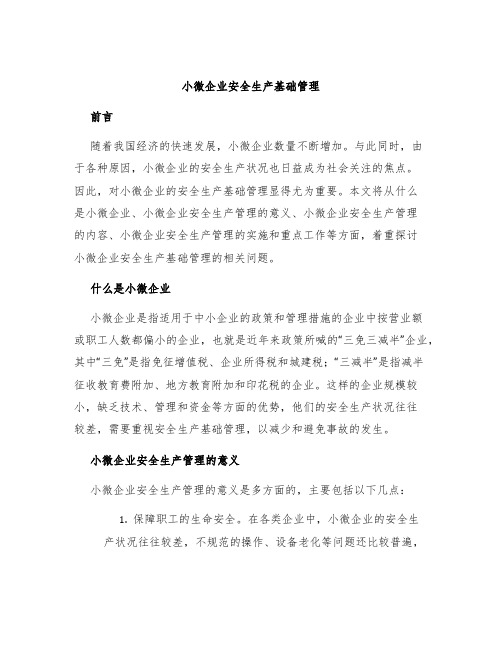 小微企业安全生产基础管理

前言

随着我国经济的快速发展，小微企业数量不断增加。与此同时，由于各种原因，小微企业的安全生产状况也日益成为社会关注的焦点。因此，对小微企业的安全生产基础管理显得尤为重要。本文将从什么是小微企业、小微企业安全生产管理的意义、小微企业安全生产管理的内容、小微企业安全生产管理的实施和重点工作等方面，着重探讨小微企业安全生产基础管理的相关问题。

什么是小微企业

小微企业是指适用于中小企业的政策和管理措施的企业中按营业额或职工人数都偏小的企业，也就是近年来政策所喊的“三免三减半”企业，其中“三免”是指免征增值税、企业所得税和城建税；“三减半”是指减半征收教育费附加、地方教育附加和印花税的企业。这样的企业规模较小，缺乏技术、管理和资金等方面的优势，他们的安全生产状况往往较差，需要重视安全生产基础管理，以减少和避免事故的发生。

小微企业安全生产管理的意义

小微企业安全生产管理的意义是多方面的，主要包括以下几点：

1. 保障职工的生命安全。在各类企业中，小微企业的安全生产状况往往较差，不规范的操作、设备老化等问题还比较普遍，